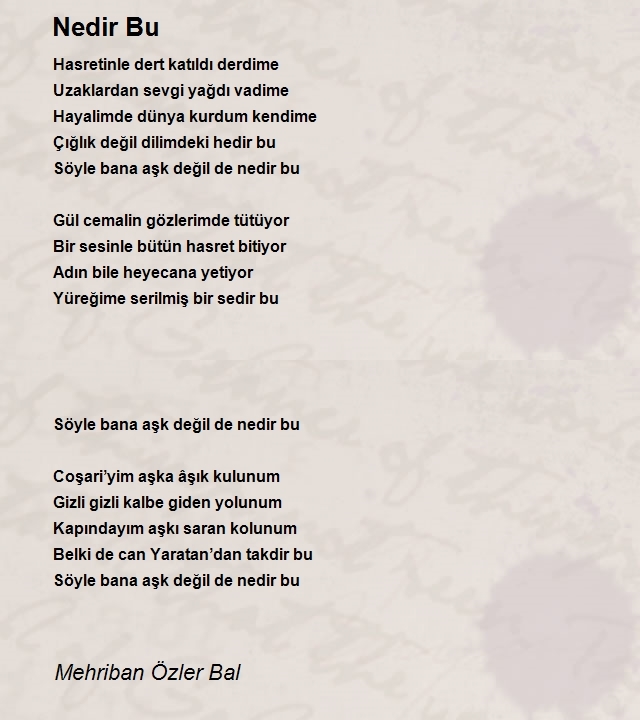 Nedir Bu

Hasretinle dert katıldı derdime
Uzaklardan sevgi yağdı vadime
Hayalimde dünya kurdum kendime
Çığlık değil dilimdeki hedir bu
Söyle bana aşk değil de nedir bu

Gül cemalin gözlerimde tütüyor
Bir sesinle bütün hasret bitiyor
Adın bile heyecana yetiyor
Yüreğime serilmiş bir sedir bu

Söyle bana aşk değil de nedir bu

Coşari'yim aşka âşık kulunum
Gizli gizli kalbe giden yolunum
Kapındayım aşkı saran kolunum
Belki de can Yaratan'dan takdir bu
Söyle bana aşk değil de nedir bu

Mehriban Özler Bal